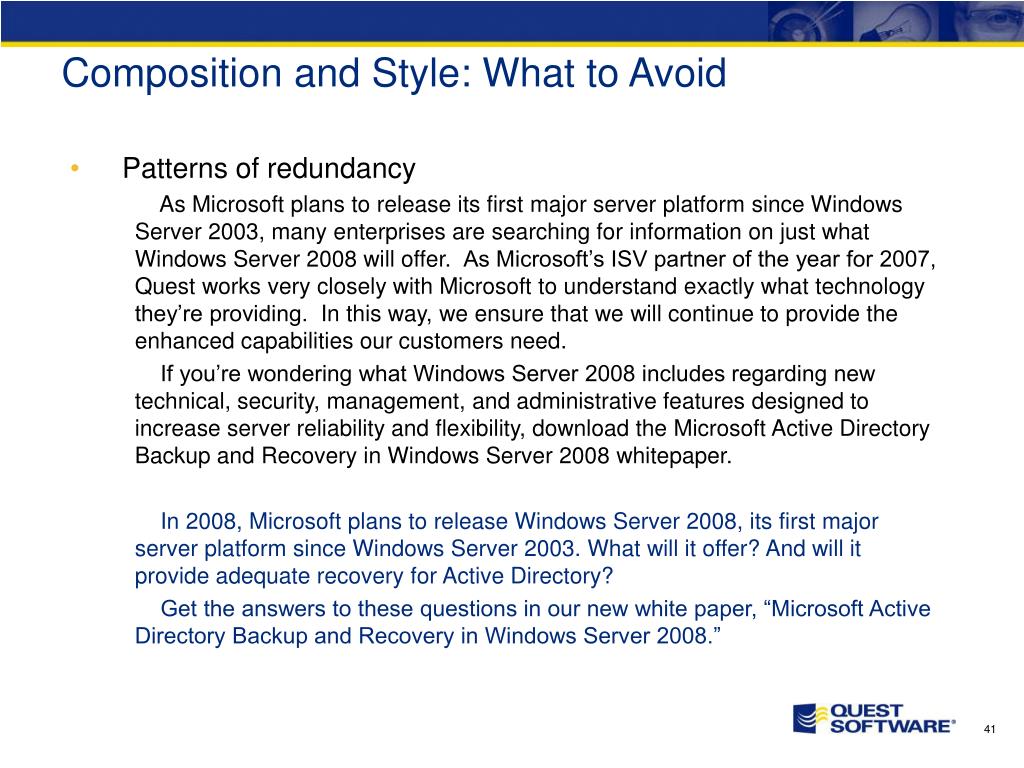 Composition and Style: What to Avoid

• Patterns of redundancy

As Microsoft plans to release its first major server platform since Windows Server 2003, many enterprises are searching for information on just what Windows Server 2008 will offer. As Microsoft's ISV partner of the year for 2007, Quest works very closely with Microsoft to understand exactly what technology they're providing. In this way, we ensure that we will continue to provide the enhanced capabilities our customers need.

If you're wondering what Windows Server 2008 includes regarding new technical, security, management, and administrative features designed to increase server reliability and flexibility, download the Microsoft Active Directory Backup and Recovery in Windows Server 2008 whitepaper.

In 2008, Microsoft plans to release Windows Server 2008, its first major server platform since Windows Server 2003. What will it offer? And will it provide adequate recovery for Active Directory?

Get the answers to these questions in our new white paper, "Microsoft Active Directory Backup and Recovery in Windows Server 2008."

QUEST SOFTWARE®

41